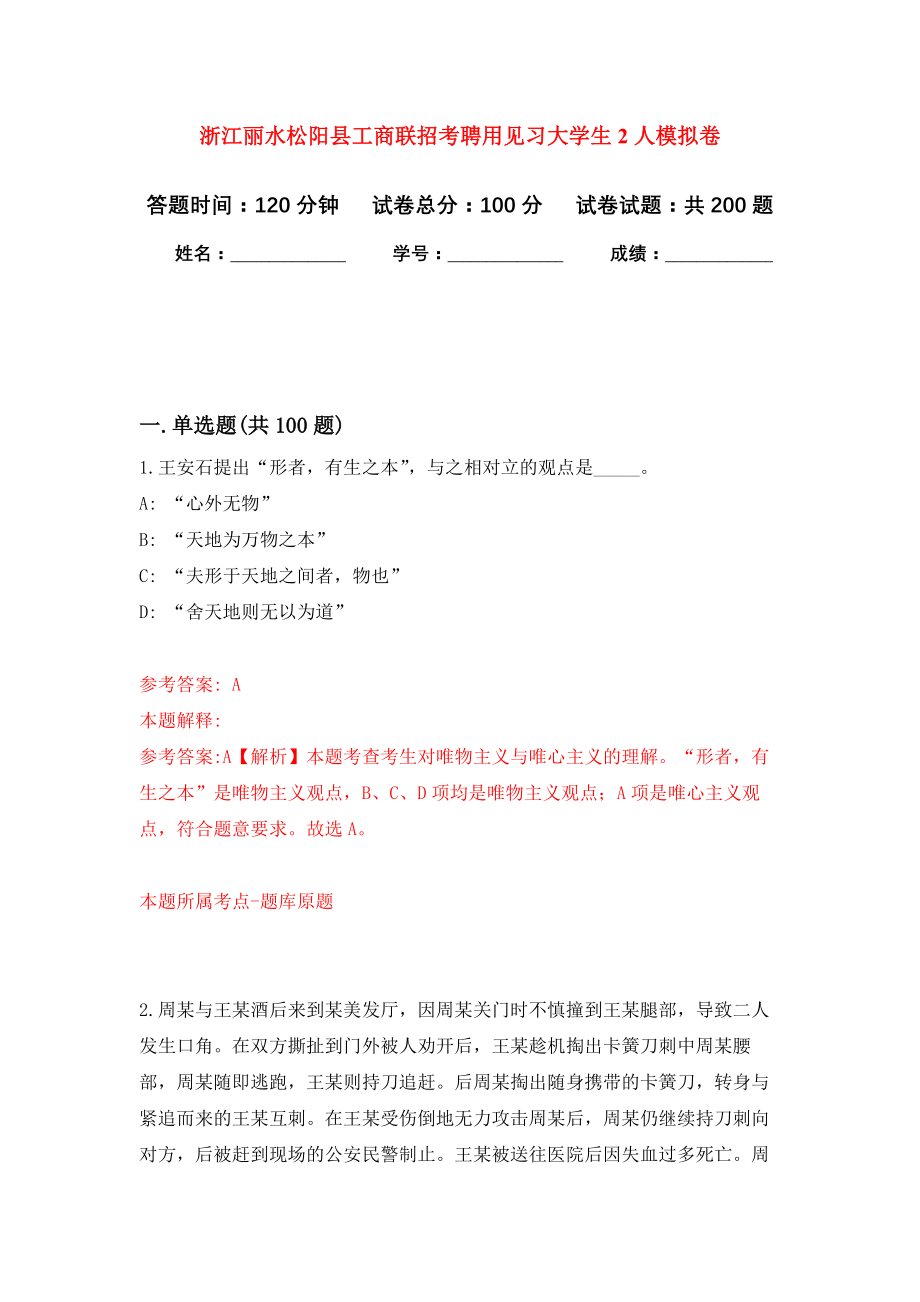 浙江丽水松阳县工商联招考聘用见习大学生 2 人模拟卷

答题时间：120 分钟　试卷总分：100 分　试卷试题：共 200 题

姓名：____________　学号：____________　成绩：___________

一. 单选题(共 100 题)

1. 王安石提出“形者，有生之本”，与之相对立的观点是_____。

A: “心外无物”

B: “天地为万物之本”

C: “夫形于天地之间者，物也”

D: “舍天地则无以为道”

参考答案: A

本题解释:

参考答案:A【解析】本题考查考生对唯物主义与唯心主义的理解。“形者，有生之本”是唯物主义观点，B、C、D 项均是唯物主义观点；A 项是唯心主义观点，符合题意要求。故选 A。

本题所属考点-题库原题

2. 周某与王某酒后来到某美发厅，因周某关门时不慎撞到王某腿部，导致二人发生口角。在双方撕扯到门外被人劝开后，王某趁机掏出卡簧刀刺中周某腰部，周某随即逃跑，王某则持刀追赶。后周某掏出随身携带的卡簧刀，转身与紧追而来的王某互刺。在王某受伤倒地无力攻击周某后，周某仍继续持刀刺向对方，后被赶到现场的公安民警制止。王某被送往医院后因失血过多死亡。周